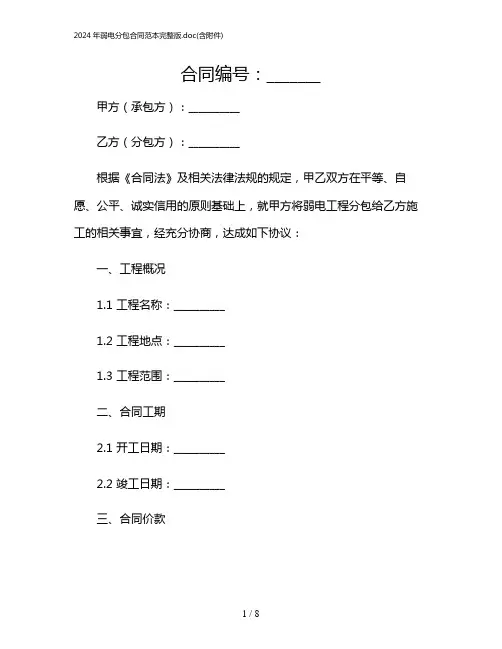 2024年弱电分包合同范本完整版.doc(含附件)

合同编号：_______

甲方（承包方）：_________

乙方（分包方）：_________

根据《合同法》及相关法律法规的规定，甲乙双方在平等、自愿、公平、诚实信用的原则基础上，就甲方将弱电工程分包给乙方施工的相关事宜，经充分协商，达成如下协议：

一、工程概况

1.1 工程名称：_________

1.2 工程地点：_________

1.3 工程范围：_________

二、合同工期

2.1 开工日期：_________

2.2 竣工日期：_________

三、合同价款

1 / 8